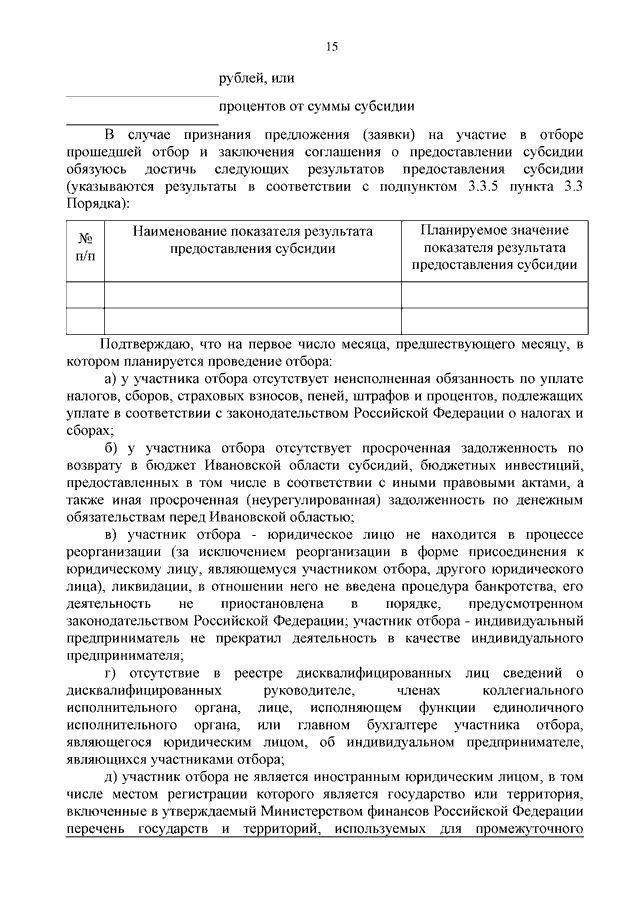 15

рублей, или

процентов от суммы субсидии

В случае признания предложения (заявки) на участие в отборе прошедшей отбор и заключения соглашения о предоставлении субсидии обязуюсь достичь следующих результатов предоставления субсидии (указываются результаты в соответствии с подпунктом 3.3.5 пункта 3.3 Порядка):

| № п/п | Наименование показателя результата предоставления субсидии | Планируемое значение показателя результата предоставления субсидии |
|---|---|---|
| | | |
| | | |

Подтверждаю, что на первое число месяца, предшествующего месяцу, в котором планируется проведение отбора:

а) у участника отбора отсутствует неисполненная обязанность по уплате налогов, сборов, страховых взносов, пеней, штрафов и процентов, подлежащих уплате в соответствии с законодательством Российской Федерации о налогах и сборах;

б) у участника отбора отсутствует просроченная задолженность по возврату в бюджет Ивановской области субсидий, бюджетных инвестиций, предоставленных в том числе в соответствии с иными правовыми актами, а также иная просроченная (неурегулированная) задолженность по денежным обязательствам перед Ивановской областью;

в) участник отбора - юридическое лицо не находится в процессе реорганизации (за исключением реорганизации в форме присоединения к юридическому лицу, являющемуся участником отбора, другого юридического лица), ликвидации, в отношении него не введена процедура банкротства, его деятельность не приостановлена в порядке, предусмотренном законодательством Российской Федерации; участник отбора - индивидуальный предприниматель не прекратил деятельность в качестве индивидуального предпринимателя;

г) отсутствие в реестре дисквалифицированных лиц сведений о дисквалифицированных руководителе, членах коллегиального исполнительного органа, лице, исполняющем функции единоличного исполнительного органа, или главном бухгалтере участника отбора, являющегося юридическим лицом, об индивидуальном предпринимателе, являющихся участниками отбора;

д) участник отбора не является иностранным юридическим лицом, в том числе местом регистрации которого является государство или территория, включенные в утверждаемый Министерством финансов Российской Федерации перечень государств и территорий, используемых для промежуточного